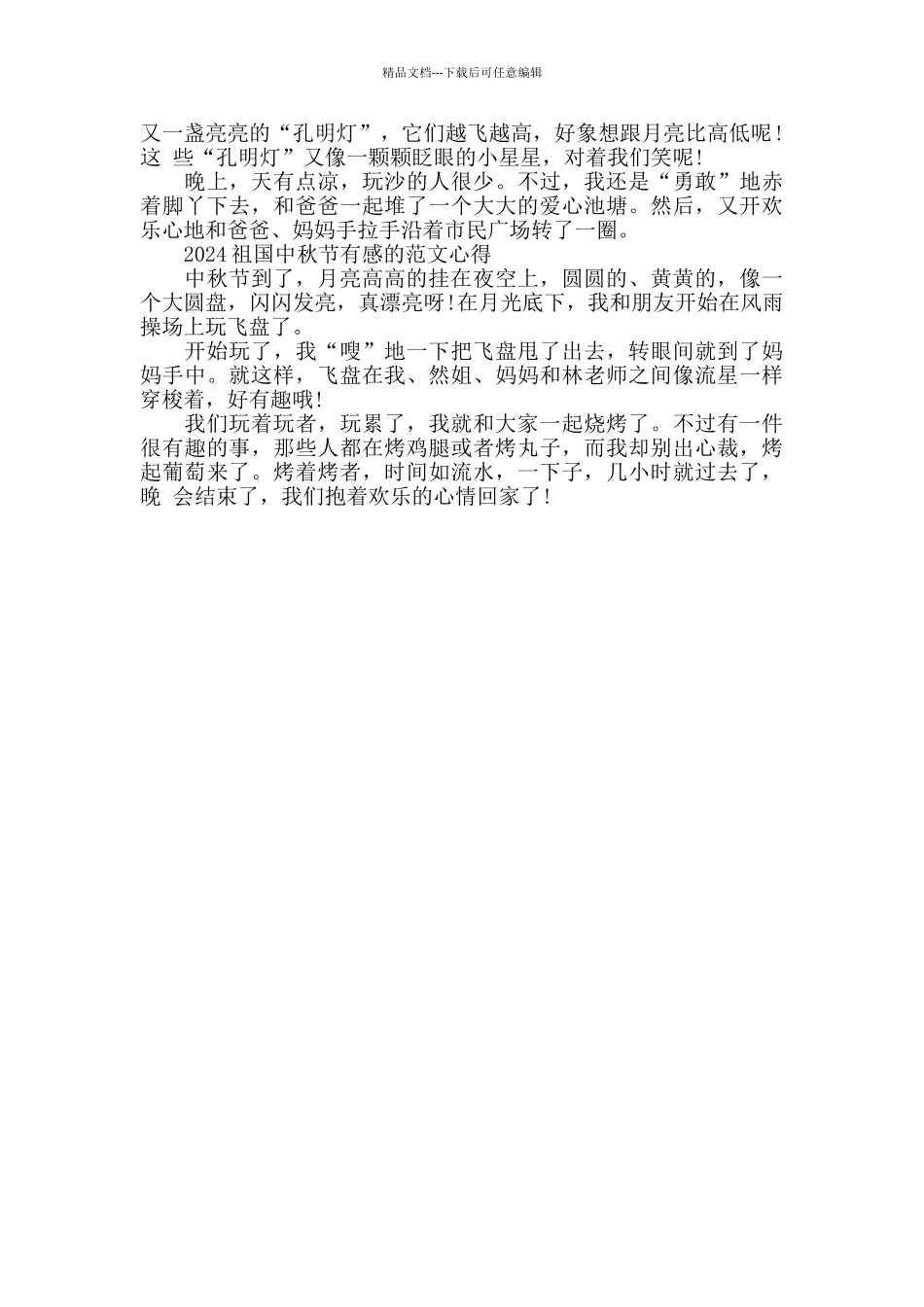 精品文档---下载后可任意编辑

又一盏亮亮的“孔明灯”，它们越飞越高，好象想跟月亮比高低呢！这 些“孔明灯”又像一颗颗眨眼的小星星，对着我们笑呢！

晚上，天有点凉，玩沙的人很少。不过，我还是“勇敢”地赤着脚丫下去，和爸爸一起堆了一个大大的爱心池塘。然后，又开欢乐心地和爸爸、妈妈手拉手沿着市民广场转了一圈。

2024 祖国中秋节有感的范文心得

中秋节到了，月亮高高的挂在夜空上，圆圆的、黄黄的，像一个大圆盘，闪闪发亮，真漂亮呀！在月光底下，我和朋友开始在风雨操场上玩飞盘了。

开始玩了，我“嗖”地一下把飞盘甩了出去，转眼间就到了妈妈手中。就这样，飞盘在我、然姐、妈妈和林老师之间像流星一样穿梭着，好有趣哦！

我们玩着玩者，玩累了，我就和大家一起烧烤了。不过有一件很有趣的事，那些人都在烤鸡腿或者烤丸子，而我却别出心裁，烤起葡萄来了。烤着烤者，时间如流水，一下子，几小时就过去了，晚 会结束了，我们抱着欢乐的心情回家了！